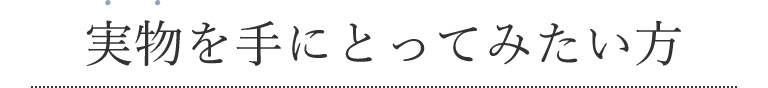 実物を手にとってみたい方